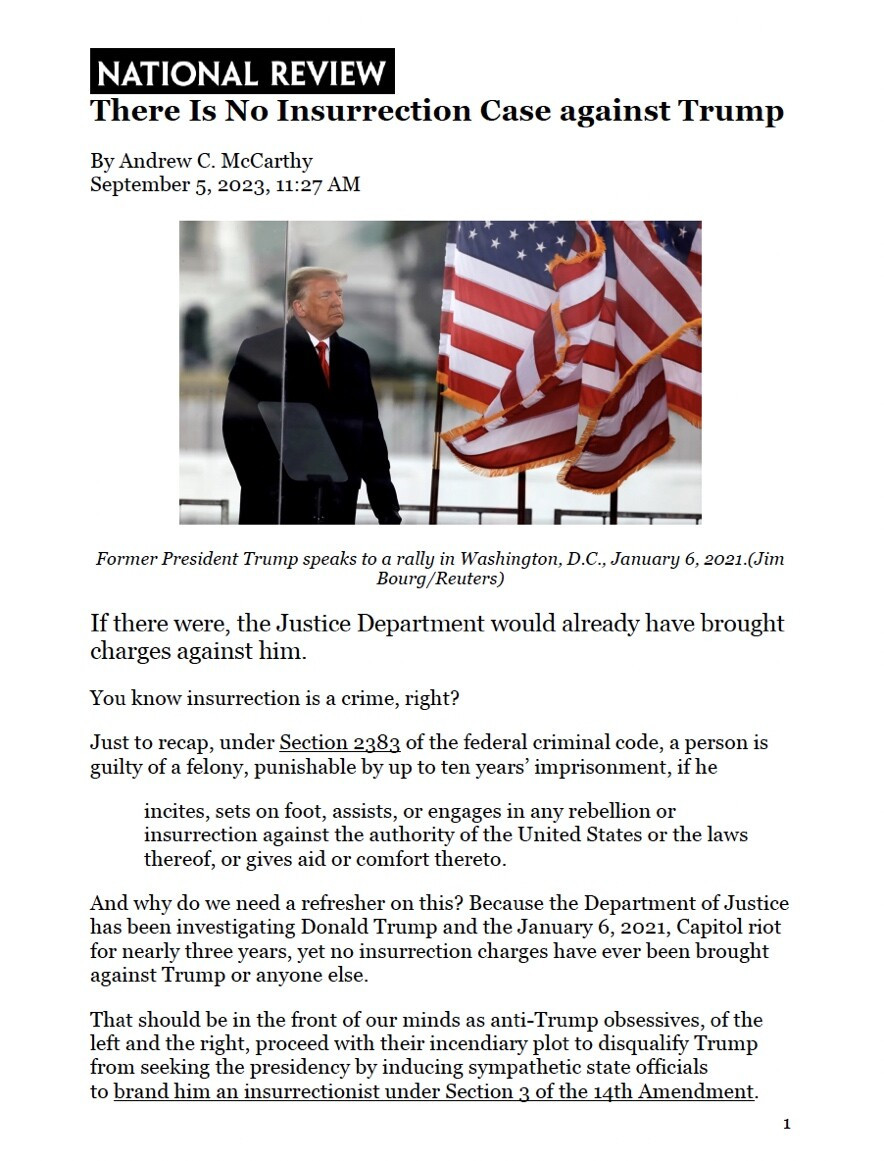 NATIONAL REVIEW

There Is No Insurrection Case against Trump

By Andrew C. McCarthy
September 5, 2023, 11:27 AM

Former President Trump speaks to a rally in Washington, D.C., January 6, 2021.(Jim Bourg/Reuters)

If there were, the Justice Department would already have brought charges against him.

You know insurrection is a crime, right?

Just to recap, under Section 2383 of the federal criminal code, a person is guilty of a felony, punishable by up to ten years' imprisonment, if he

incites, sets on foot, assists, or engages in any rebellion or insurrection against the authority of the United States or the laws thereof, or gives aid or comfort thereto.

And why do we need a refresher on this? Because the Department of Justice has been investigating Donald Trump and the January 6, 2021, Capitol riot for nearly three years, yet no insurrection charges have ever been brought against Trump or anyone else.

That should be in the front of our minds as anti-Trump obsessives, of the left and the right, proceed with their incendiary plot to disqualify Trump from seeking the presidency by inducing sympathetic state officials to brand him an insurrectionist under Section 3 of the 14th Amendment.

1